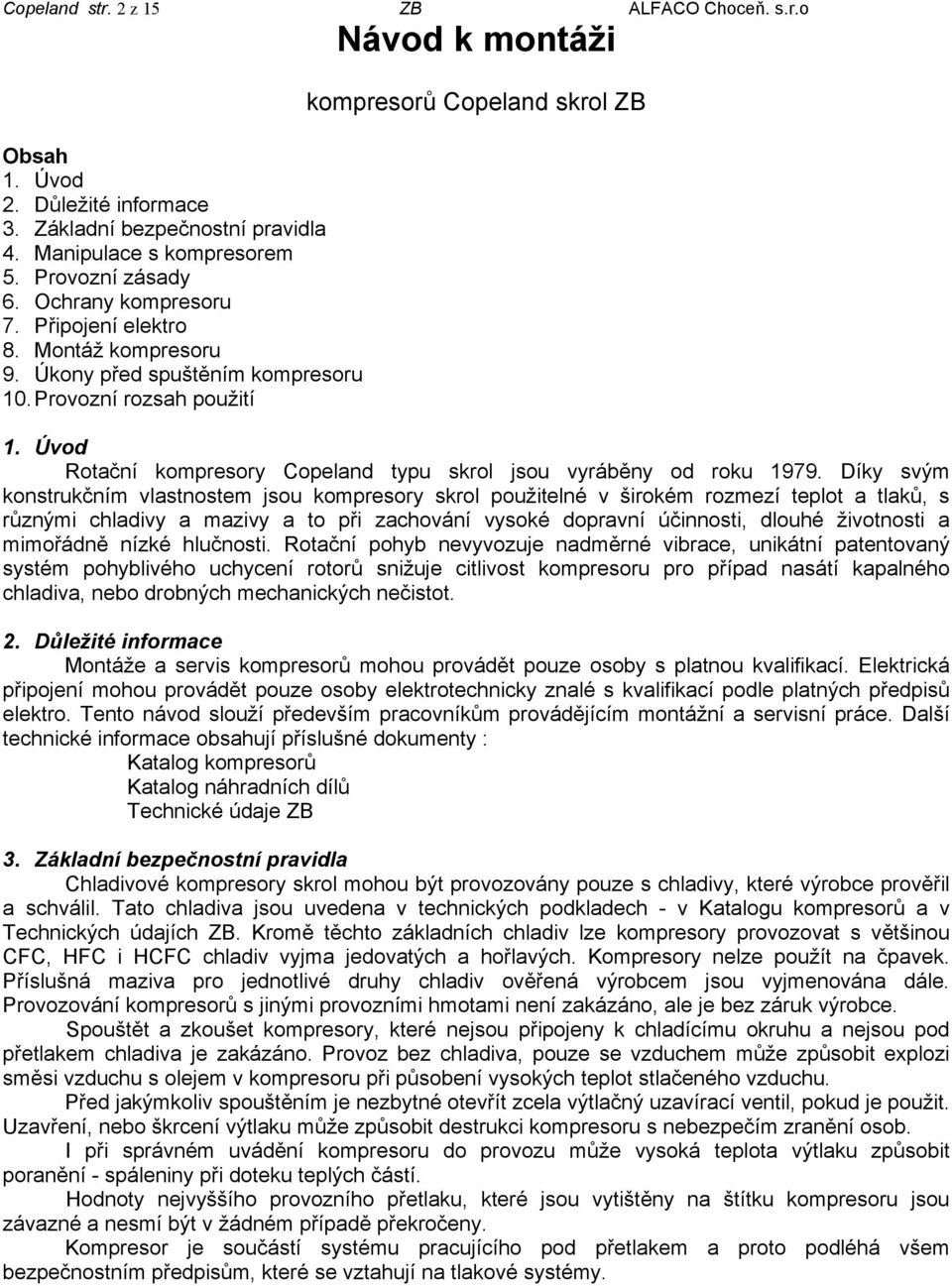 Copeland str. 2 z 15 ZB ALFACO Choceň. s.r.o

Návod k montáži

kompresorů Copeland skrol ZB

Obsah
1. Úvod
2. Důležité informace
3. Základní bezpečnostní pravidla
4. Manipulace s kompresorem
5. Provozní zásady
6. Ochrany kompresoru
7. Připojení elektro
8. Montáž kompresoru
9. Úkony před spuštěním kompresoru
10. Provozní rozsah použití

1. Úvod
Rotační kompresory Copeland typu skrol jsou vyráběny od roku 1979. Díky svým konstrukčním vlastnostem jsou kompresory skrol použitelné v širokém rozmezí teplot a tlaků, s různými chladivy a mazivy a to při zachování vysoké dopravní účinnosti, dlouhé životnosti a mimořádně nízké hlučnosti. Rotační pohyb nevyvozuje nadměrné vibrace, unikátní patentovaný systém pohyblivého uchycení rotorů snižuje citlivost kompresoru pro případ nasátí kapalného chladiva, nebo drobných mechanických nečistot.

2. Důležité informace
Montáže a servis kompresorů mohou provádět pouze osoby s platnou kvalifikací. Elektrická připojení mohou provádět pouze osoby elektrotechnicky znalé s kvalifikací podle platných předpisů elektro. Tento návod slouží především pracovníkům provádějícím montážní a servisní práce. Další technické informace obsahují příslušné dokumenty :
Katalog kompresorů
Katalog náhradních dílů
Technické údaje ZB

3. Základní bezpečnostní pravidla
Chladivové kompresory skrol mohou být provozovány pouze s chladivy, které výrobce prověřil a schválil. Tato chladiva jsou uvedena v technických podkladech - v Katalogu kompresorů a v Technických údajích ZB. Kromě těchto základních chladiv lze kompresory provozovat s většinou CFC, HFC i HCFC chladiv vyjma jedovatých a hořlavých. Kompresory nelze použít na čpavek. Příslušná maziva pro jednotlivé druhy chladiv ověřená výrobcem jsou vyjmenována dále. Provozování kompresorů s jinými provozními hmotami není zakázáno, ale je bez záruk výrobce.
Spouštět a zkoušet kompresory, které nejsou připojeny k chladícímu okruhu a nejsou pod přetlakem chladiva je zakázáno. Provoz bez chladiva, pouze se vzduchem může způsobit explozi směsi vzduchu s olejem v kompresoru při působení vysokých teplot stlačeného vzduchu.
Před jakýmkoliv spouštěním je nezbytné otevřít zcela výtlačný uzavírací ventil, pokud je použit. Uzavření, nebo škrcení výtlaku může způsobit destrukci kompresoru s nebezpečím zranění osob.
I při správném uvádění kompresoru do provozu může vysoká teplota výtlaku způsobit poranění - spáleniny při doteku teplých částí.
Hodnoty nejvyššího provozního přetlaku, které jsou vyznačeny na štítku kompresoru jsou závazné a nesmí být v žádném případě překročeny.
Kompresor je součástí systému pracujícího pod přetlakem a proto podléhá všem bezpečnostním předpisům, které se vztahují na tlakové systémy.